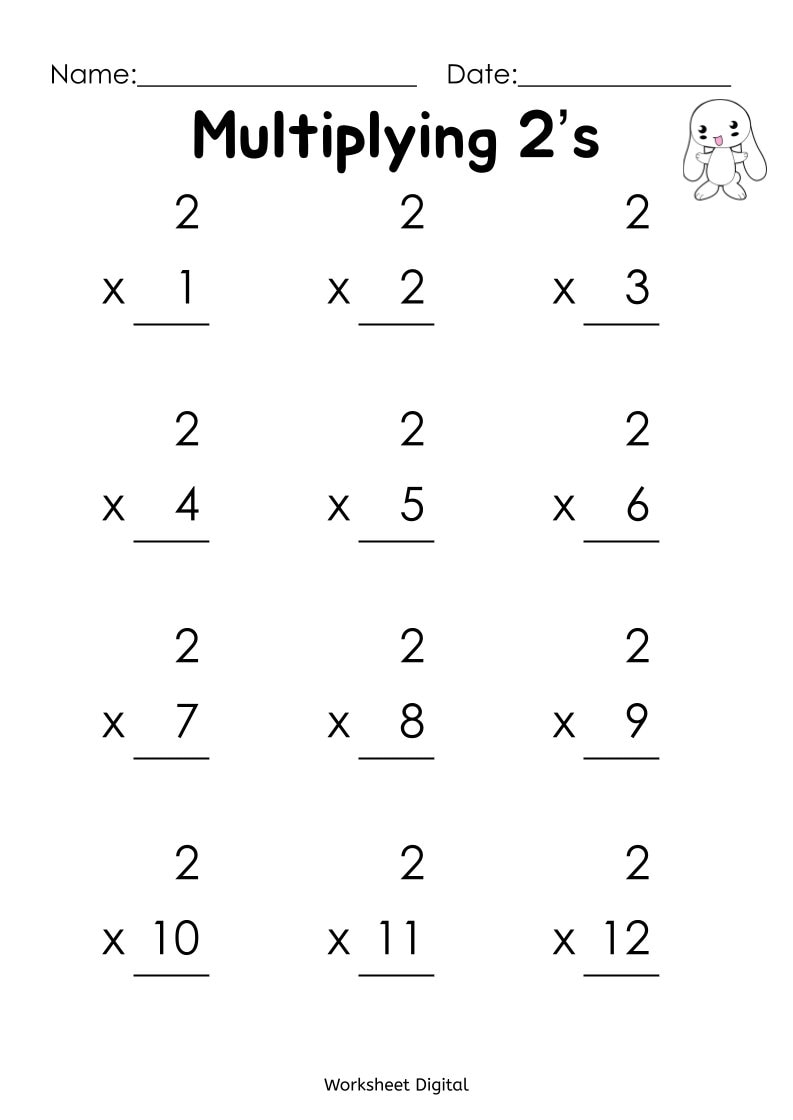 Name:____ Date:____

Multiplying 2's

2
x 1
____

2
x 2
____

2
x 3
____

2
x 4
____

2
x 5
____

2
x 6
____

2
x 7
____

2
x 8
____

2
x 9
____

2
x 10
____

2
x 11
____

2
x 12
____

Worksheet Digital